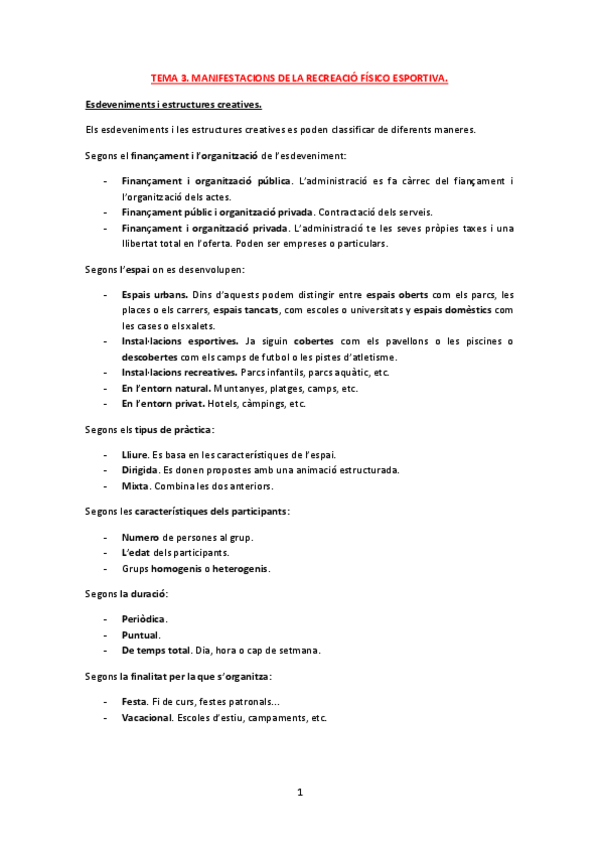 TEMA 3. MANIFESTACIONS DE LA RECREACIÓ FÍSICO ESPORTIVA.

Esdeveniments i estructures creatives.

Els esdeveniments i les estructures creatives es poden classificar de diferents maneres.

Segons el finançament i l'organització de l'esdeveniment:

- Finançament i organització pública. L'administració es fa càrrec del fiançament i l'organització dels actes.
- Finançament públic i organització privada. Contractació dels serveis.
- Finançament i organització privada. L'administració te les seves pròpies taxes i una llibertat total en l'oferta. Poden ser empreses o particulars.

Segons l'espai on es desenvolupen:

- Espais urbans. Dins d'aquests podem distingir entre espais oberts com els parcs, les places o els carrers, espais tancats, com escoles o universitats y espais domèstics com les cases o els xalets.
- Instal·lacions esportives. Ja siguin cobertes com els pavellons o les piscines o descobertes com els camps de futbol o les pistes d'atletisme.
- Instal·lacions recreatives. Parcs infantils, parcs aquàtic, etc.
- En l'entorn natural. Muntanyes, platges, camps, etc.
- En l'entorn privat. Hotels, càmpings, etc.

Segons els tipus de pràctica:

- Lliure. Es basa en les característiques de l'espai.
- Dirigida. Es donen propostes amb una animació estructurada.
- Mixta. Combina les dos anteriors.

Segons les característiques dels participants:

- Numero de persones al grup.
- L'edat dels participants.
- Grups homogenis o heterogenis.

Segons la duració:

- Periòdica.
- Puntual.
- De temps total. Dia, hora o cap de setmana.

Segons la finalitat per la que s'organitza:

- Festa. Fi de curs, festes patronals...
- Vacacional. Escoles d'estiu, campaments, etc.

1